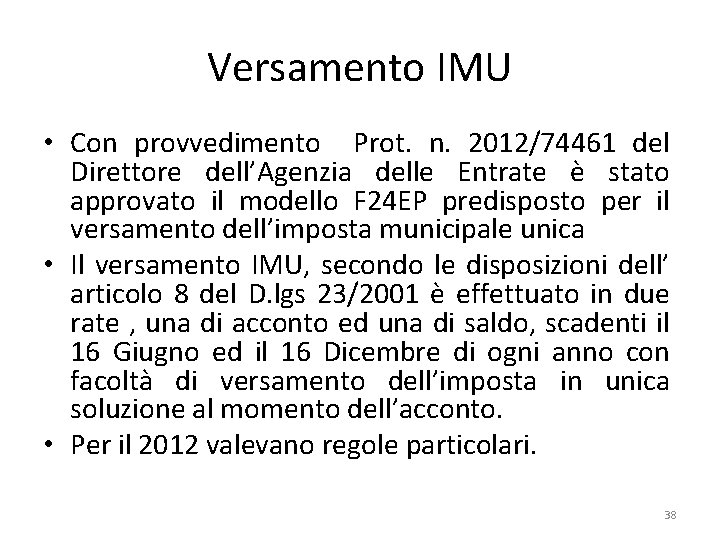 Versamento IMU

• Con provvedimento Prot. n. 2012/74461 del Direttore dell'Agenzia delle Entrate è stato approvato il modello F24EP predisposto per il versamento dell'imposta municipale unica

• Il versamento IMU, secondo le disposizioni dell' articolo 8 del D.lgs 23/2001 è effettuato in due rate , una di acconto ed una di saldo, scadenti il 16 Giugno ed il 16 Dicembre di ogni anno con facoltà di versamento dell'imposta in unica soluzione al momento dell'acconto.

• Per il 2012 valevano regole particolari.

38